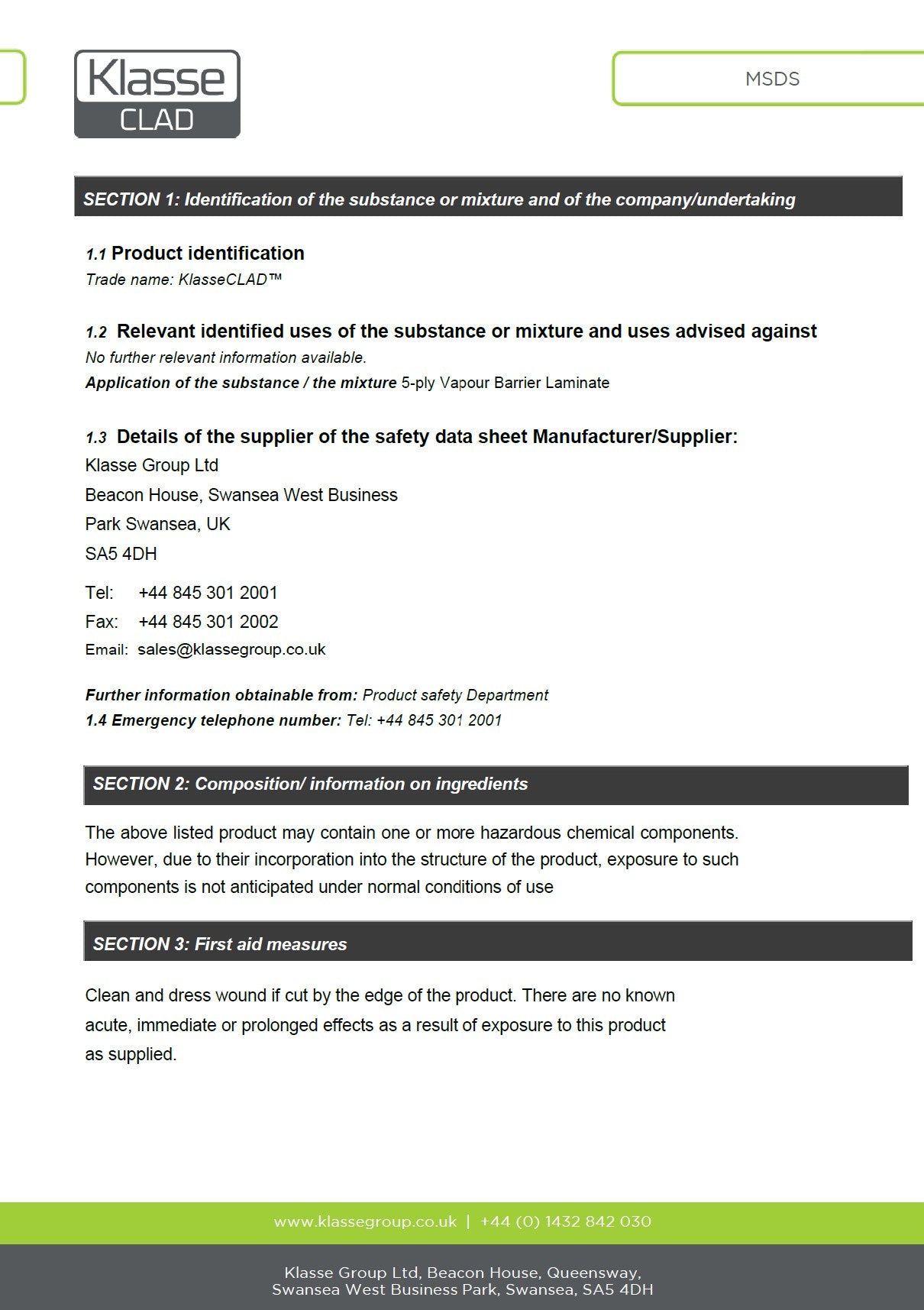 Klasse
CLAD

MSDS

SECTION 1: Identification of the substance or mixture and of the company/undertaking

1.1 Product identification
Trade name: KlasseCLAD™

1.2 Relevant identified uses of the substance or mixture and uses advised against
No further relevant information available.
Application of the substance / the mixture 5-ply Vapour Barrier Laminate

1.3 Details of the supplier of the safety data sheet Manufacturer/Supplier:
Klasse Group Ltd
Beacon House, Swansea West Business
Park Swansea, UK
SA5 4DH

Tel: +44 845 301 2001
Fax: +44 845 301 2002
Email: sales@klassegroup.co.uk

Further information obtainable from: Product safety Department
1.4 Emergency telephone number: Tel: +44 845 301 2001

SECTION 2: Composition/ information on ingredients

The above listed product may contain one or more hazardous chemical components. However, due to their incorporation into the structure of the product, exposure to such components is not anticipated under normal conditions of use

SECTION 3: First aid measures

Clean and dress wound if cut by the edge of the product. There are no known acute, immediate or prolonged effects as a result of exposure to this product as supplied.

www.klassegroup.co.uk | +44 (0) 1432 842 030

Klasse Group Ltd, Beacon House, Queensway,
Swansea West Business Park, Swansea, SA5 4DH